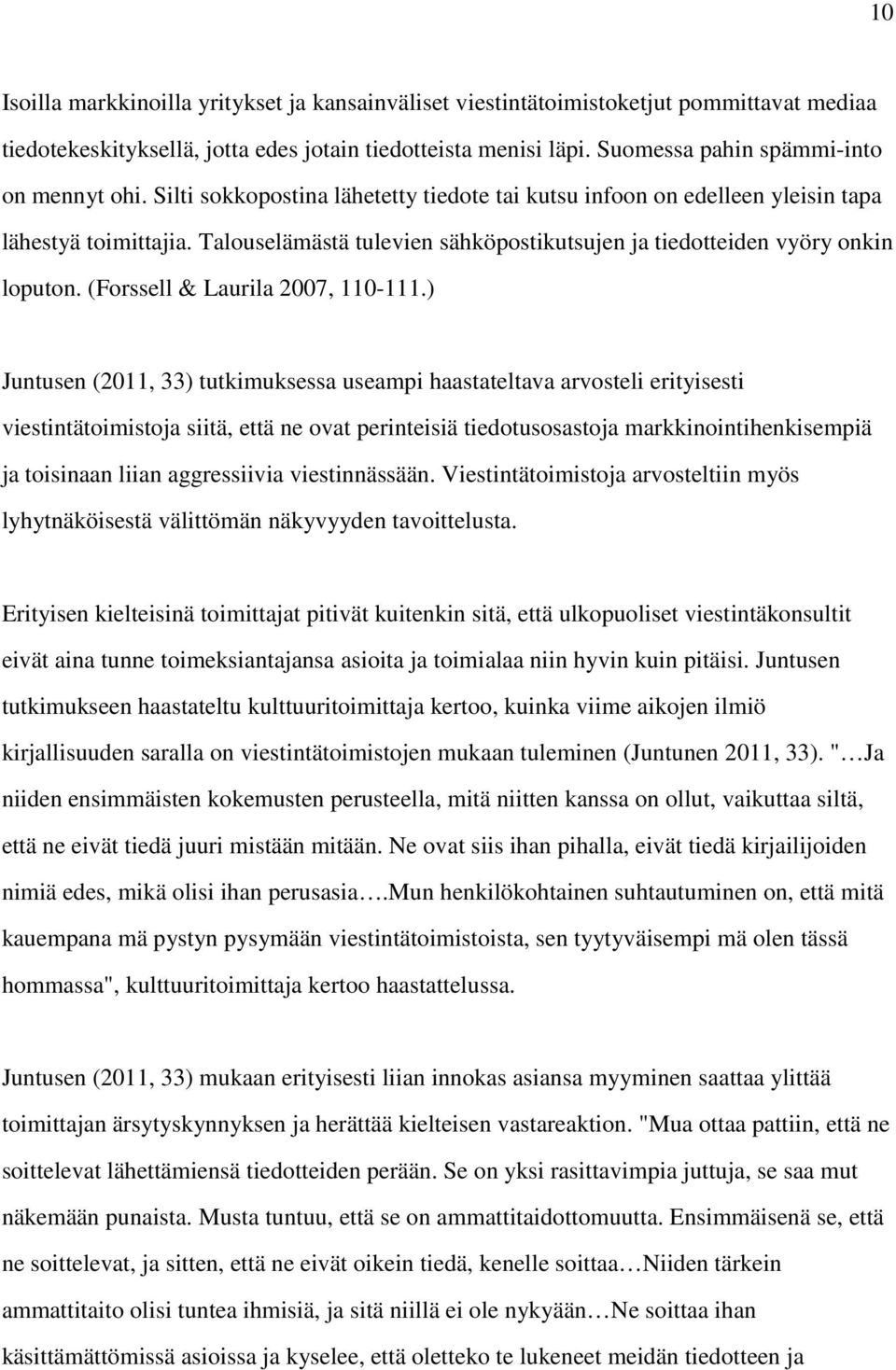 10

Isoilla markkinoilla yritykset ja kansainväliset viestintätoimistoketjut pommittavat mediaa tiedotekeskityksellä, jotta edes jotain tiedotteista menisi läpi. Suomessa pahin spämmi-into on mennyt ohi. Silti sokkopostina lähetetty tiedote tai kutsu infoon on edelleen yleisin tapa lähestyä toimittajia. Talouselämästä tulevien sähköpostikutsujen ja tiedotteiden vyöry onkin loputon. (Forssell & Laurila 2007, 110-111.)

Juntusen (2011, 33) tutkimuksessa useampi haastateltava arvosteli erityisesti viestintätoimistoja siitä, että ne ovat perinteisiä tiedotusosastoja markkinointihenkisempiä ja toisinaan liian aggressiivia viestinnässään. Viestintätoimistoja arvosteltiin myös lyhytnäköisestä välittömän näkyvyyden tavoittelusta.

Erityisen kielteisinä toimittajat pitivät kuitenkin sitä, että ulkopuoliset viestintäkonsultit eivät aina tunne toimeksiantajansa asioita ja toimialaa niin hyvin kuin pitäisi. Juntusen tutkimukseen haastateltu kulttuuritoimittaja kertoo, kuinka viime aikojen ilmiö kirjallisuuden saralla on viestintätoimistojen mukaan tuleminen (Juntunen 2011, 33). "…Ja niiden ensimmäisten kokemusten perusteella, mitä niitten kanssa on ollut, vaikuttaa siltä, että ne eivät tiedä juuri mistään mitään. Ne ovat siis ihan pihalla, eivät tiedä kirjailijoiden nimiä edes, mikä olisi ihan perusasia….Mun henkilökohtainen suhtautuminen on, että mitä kauempana mä pystyn pysymään viestintätoimistoista, sen tyytyväisempi mä olen tässä hommassa", kulttuuritoimittaja kertoo haastattelussa.

Juntusen (2011, 33) mukaan erityisesti liian innokas asiansa myyminen saattaa ylittää toimittajan ärsytyskynnyksen ja herättää kielteisen vastareaktion. "Mua ottaa pattiin, että ne soittelevat lähettämiensä tiedotteiden perään. Se on yksi rasittavimpia juttuja, se saa mut näkemään punaista. Musta tuntuu, että se on ammattitaidottomuutta. Ensimmäisenä se, että ne soittelevat, ja sitten, että ne eivät oikein tiedä, kenelle soittaa…Niiden tärkein ammattitaito olisi tuntea ihmisiä, ja sitä niillä ei ole nykyään…Ne soittaa ihan käsittämättömissä asioissa ja kyselee, että oletteko te lukeneet meidän tiedotteen ja